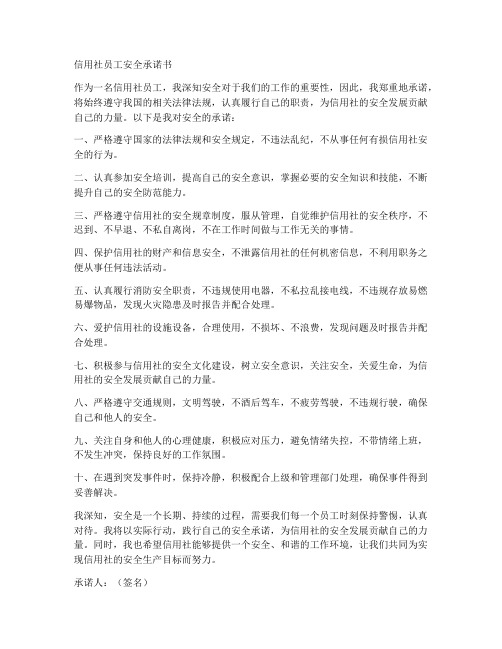 信用社员工安全承诺书

作为一名信用社员工，我深知安全对于我们的工作的重要性，因此，我郑重地承诺，将始终遵守我国的相关法律法规，认真履行自己的职责，为信用社的安全发展贡献自己的力量。以下是我对安全的承诺：

一、严格遵守国家的法律法规和安全规定，不违法乱纪，不从事任何有损信用社安全的行为。

二、认真参加安全培训，提高自己的安全意识，掌握必要的安全知识和技能，不断提升自己的安全防范能力。

三、严格遵守信用社的安全规章制度，服从管理，自觉维护信用社的安全秩序，不迟到、不早退、不私自离岗，不在工作时间做与工作无关的事情。

四、保护信用社的财产和信息安全，不泄露信用社的任何机密信息，不利用职务之便从事任何违法活动。

五、认真履行消防安全职责，不违规使用电器，不私拉乱接电线，不违规存放易燃易爆物品，发现火灾隐患及时报告并配合处理。

六、爱护信用社的设施设备，合理使用，不损坏、不浪费，发现问题及时报告并配合处理。

七、积极参与信用社的安全文化建设，树立安全意识，关注安全，关爱生命，为信用社的安全发展贡献自己的力量。

八、严格遵守交通规则，文明驾驶，不酒后驾车，不疲劳驾驶，不违规行驶，确保自己和他人的安全。

九、关注自身和他人的心理健康，积极应对压力，避免情绪失控，不带情绪上班，不发生冲突，保持良好的工作氛围。

十、在遇到突发事件时，保持冷静，积极配合上级和管理部门处理，确保事件得到妥善解决。

我深知，安全是一个长期、持续的过程，需要我们每一个员工时刻保持警惕，认真对待。我将以实际行动，践行自己的安全承诺，为信用社的安全发展贡献自己的力量。同时，我也希望信用社能够提供一个安全、和谐的工作环境，让我们共同为实现信用社的安全生产目标而努力。

承诺人：（签名）